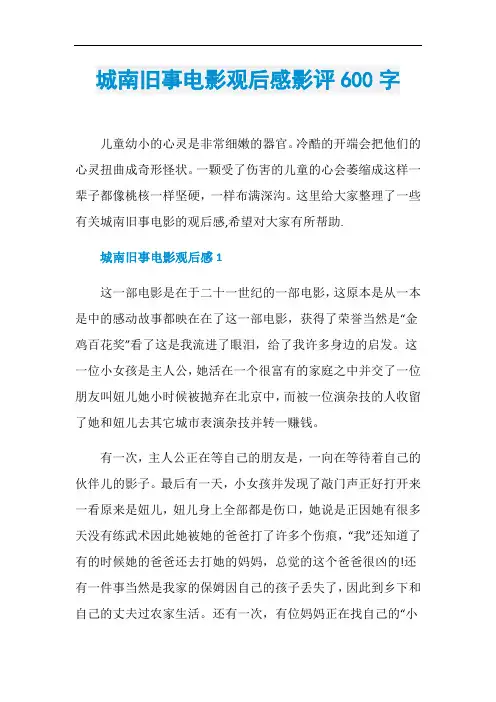 城南旧事电影观后感影评 600 字

儿童幼小的心灵是非常细嫩的器官。冷酷的开端会把他们的心灵扭曲成奇形怪状。一颗受了伤害的儿童的心会萎缩成这样一辈子都像桃核一样坚硬，一样布满深沟。这里给大家整理了一些有关城南旧事电影的观后感,希望对大家有所帮助.

城南旧事电影观后感 1

这一部电影是在于二十一世纪的一部电影，这原本是从一本是中的感动故事都映在在了这一部电影，获得了荣誉当然是“金鸡百花奖”看了这是我流进了眼泪，给了我许多身边的启发。这一位小女孩是主人公，她活在一个很富有的家庭之中并交了一位朋友叫妞儿她小时候被抛弃在北京中，而被一位演杂技的人收留了她和妞儿去其它城市表演杂技并转一赚钱。

有一次，主人公正在等自己的朋友是，一向在等待着自己的伙伴儿的影子。最后有一天，小女孩并发现了敲门声正好打开来一看原来是妞儿，妞儿身上全部都是伤口，她说是正因她有很多天没有练武术因此她被她的爸爸打了许多个伤痕，“我”还知道了有的时候她的爸爸还去打她的妈妈，总觉的这个爸爸很凶的!还有一件事当然是我家的保姆因自己的孩子丢失了，因此到乡下和自己的丈夫过农家生活。还有一次，有位妈妈正在找自己的“小